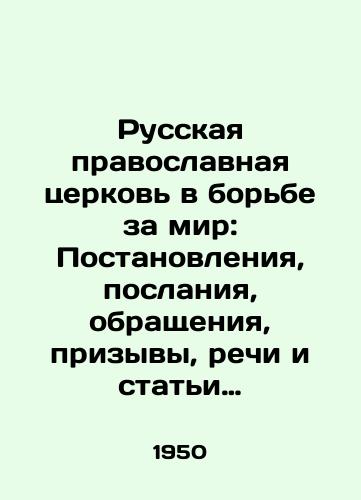 Русская православная церковь в борьбе за мир: Постановления, послания, обращения, призывы, речи и статьи…

1950